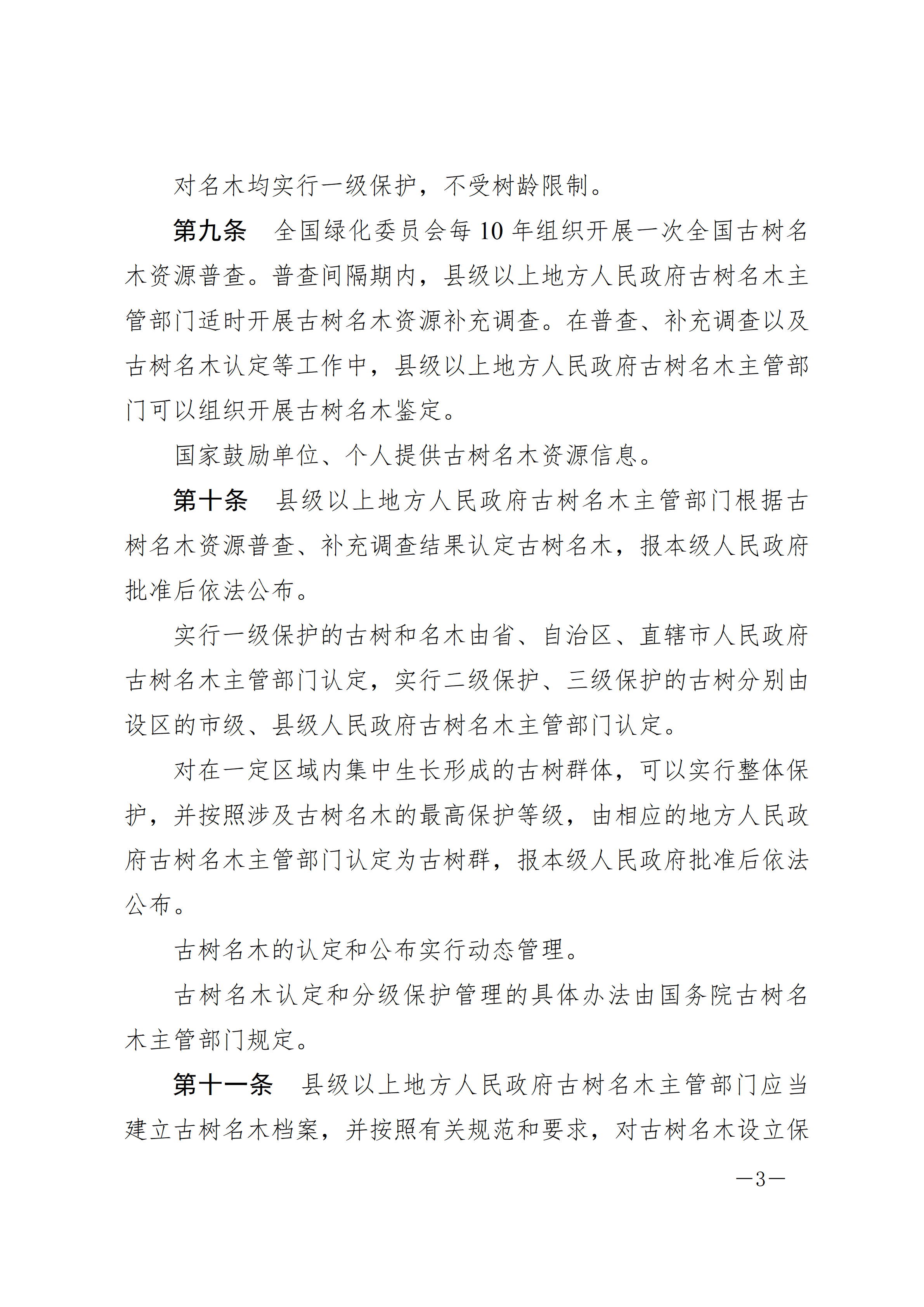 对名木均实行一级保护，不受树龄限制。

第九条　全国绿化委员会每10年组织开展一次全国古树名木资源普查。普查间隔期内，县级以上地方人民政府古树名木主管部门适时开展古树名木资源补充调查。在普查、补充调查以及古树名木认定等工作中，县级以上地方人民政府古树名木主管部门可以组织开展古树名木鉴定。

国家鼓励单位、个人提供古树名木资源信息。

第十条　县级以上地方人民政府古树名木主管部门根据古树名木资源普查、补充调查结果认定古树名木，报本级人民政府批准后依法公布。

实行一级保护的古树和名木由省、自治区、直辖市人民政府古树名木主管部门认定，实行二级保护、三级保护的古树分别由设区的市级、县级人民政府古树名木主管部门认定。

对在一定区域内集中生长形成的古树群体，可以实行整体保护，并按照涉及古树名木的最高保护等级，由相应的地方人民政府古树名木主管部门认定为古树群，报本级人民政府批准后依法公布。

古树名木的认定和公布实行动态管理。

古树名木认定和分级保护管理的具体办法由国务院古树名木主管部门规定。

第十一条　县级以上地方人民政府古树名木主管部门应当建立古树名木档案，并按照有关规范和要求，对古树名木设立保

—3—